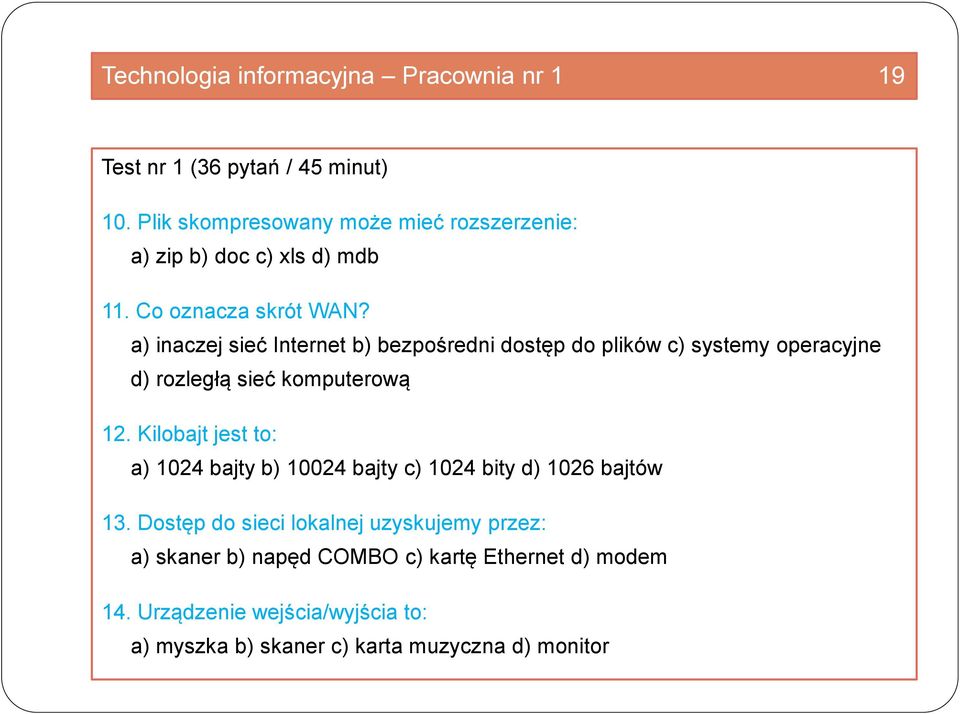 Technologia informacyjna – Pracownia nr 1 19

Test nr 1 (36 pytań / 45 minut)

10. Plik skompresowany może mieć rozszerzenie:
a) zip b) doc c) xls d) mdb

11. Co oznacza skrót WAN?
a) inaczej sieć Internet b) bezpośredni dostęp do plików c) systemy operacyjne d) rozległą sieć komputerową

12. Kilobajt jest to:
a) 1024 bajty b) 10024 bajty c) 1024 bity d) 1026 bajtów

13. Dostęp do sieci lokalnej uzyskujemy przez:
a) skaner b) napęd COMBO c) kartę Ethernet d) modem

14. Urządzenie wejścia/wyjścia to:
a) myszka b) skaner c) karta muzyczna d) monitor